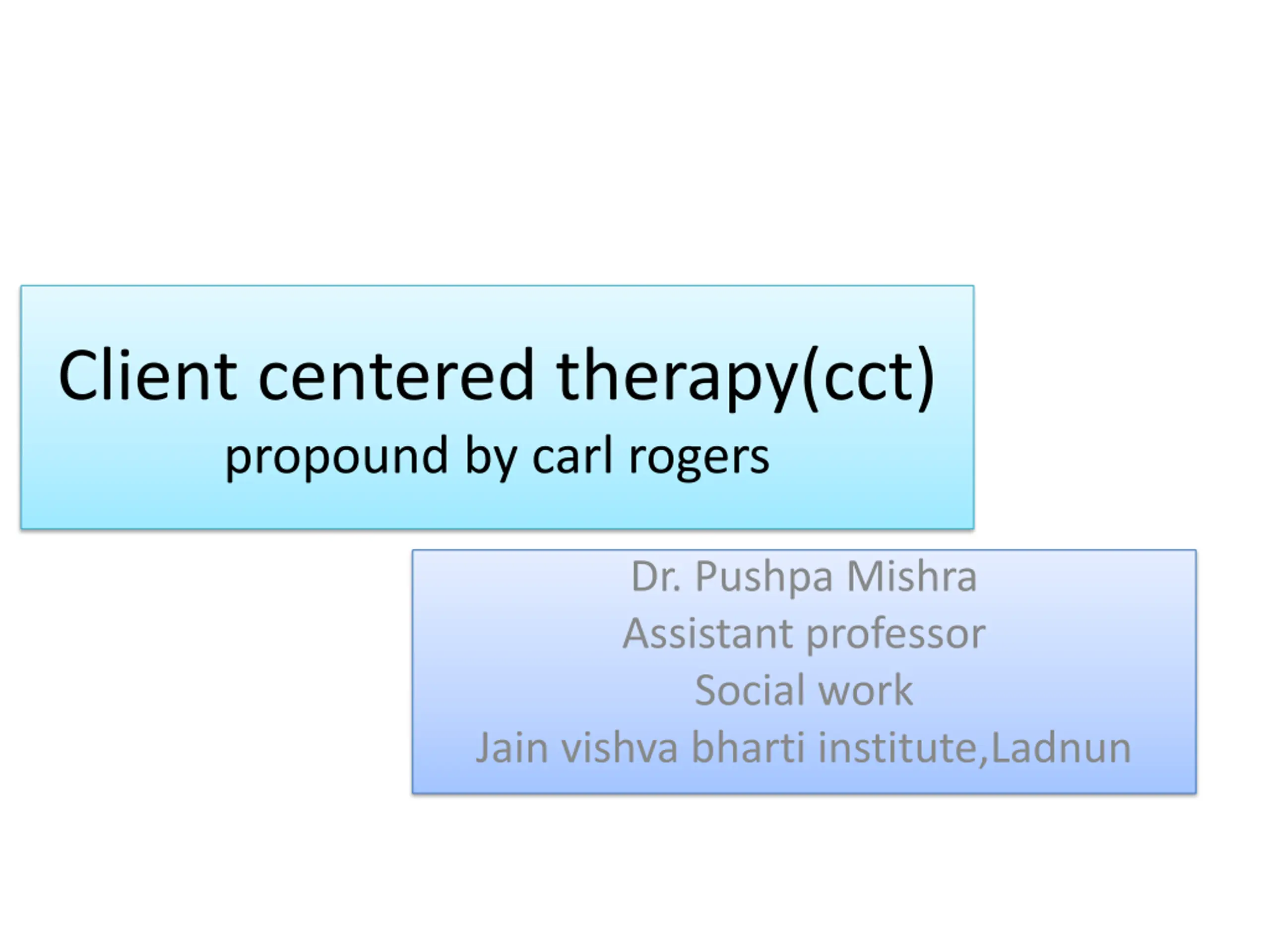 Client centered therapy(cct)
propound by carl rogers

Dr. Pushpa Mishra
Assistant professor
Social work
Jain vishva bharti institute,Ladnun